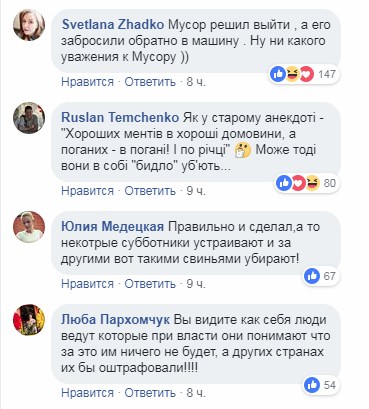 Svetlana Zhadko Мусор решил выйти , а его забросили обратно в машину . Ну ни какого уважения к Мусору ))

147

Нравится · Ответить · 8 ч.

Ruslan Temchenko Як у старому анекдоті - "Хороших ментів в хороші домовини, а поганих - в погані! І по річці" Може тоді вони в собі "бидло" уб'ють...

80

Нравится · Ответить · 9 ч.

Юлия Медецкая Правильно и сделал,а то некотрые субботники устраивают и за другими вот такими свиньями убирают!

67

Нравится · Ответить · 9 ч.

Люба Пархомчук Вы видите как себя люди ведут которые при власти они понимают что за это им ничего не будет, а других странах их бы оштрафовали!!!!

54

Нравится · Ответить · 8 ч.